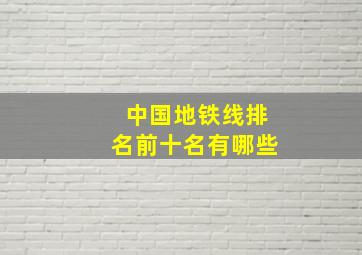 中国地铁线排名前十名有哪些